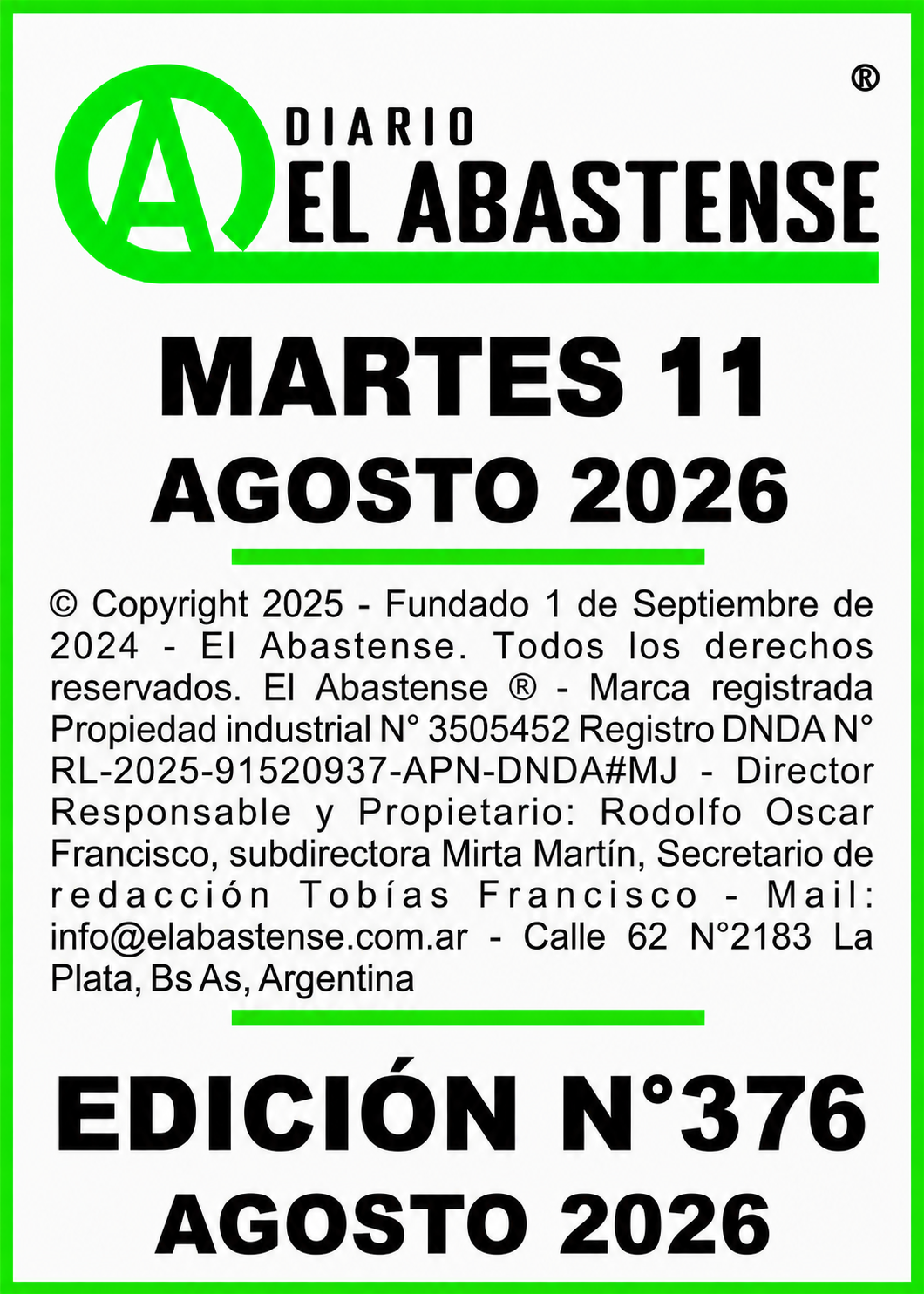 ®

A DIARIO EL ABASTENSE

MARTES 11
AGOSTO 2026

© Copyright 2025 - Fundado 1 de Septiembre de 2024 - El Abastense. Todos los derechos reservados. El Abastense ® - Marca registrada Propiedad industrial N° 3505452 Registro DNDA N° RL-2025-91520937-APN-DNDA#MJ - Director Responsable y Propietario: Rodolfo Oscar Francisco, subdirectora Mirta Martín, Secretario de redacción Tobías Francisco - Mail: info@elabastense.com.ar - Calle 62 N°2183 La Plata, Bs As, Argentina

EDICIÓN N°376
AGOSTO 2026